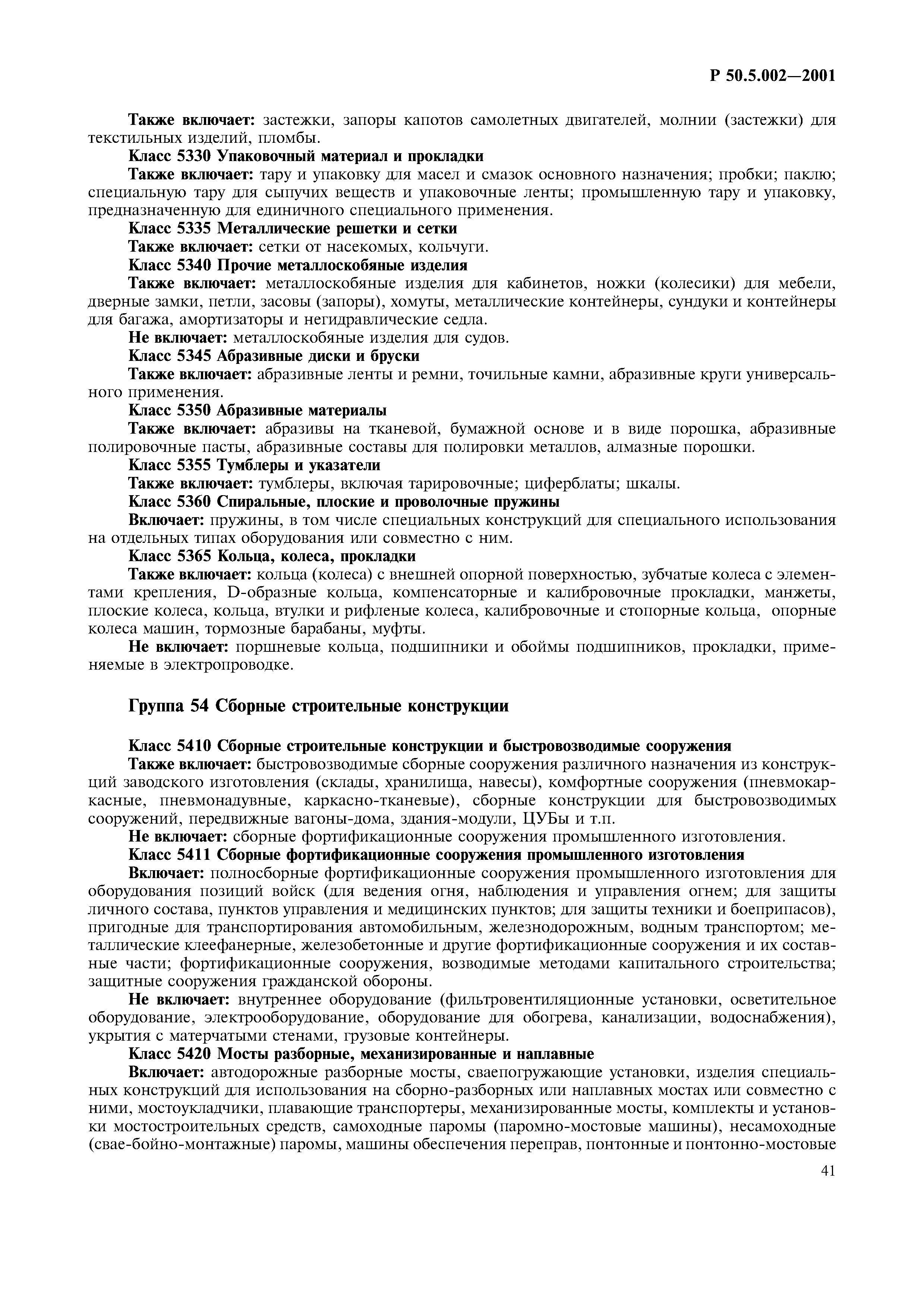 Р 50.5.002—2001

Также включает: застежки, запоры капотов самолетных двигателей, молнии (застежки) для текстильных изделий, пломбы.

Класс 5330 Упаковочный материал и прокладки

Также включает: тару и упаковку для масел и смазок основного назначения; пробки; паклю; специальную тару для сыпучих веществ и упаковочные ленты; промышленную тару и упаковку, предназначенную для единичного специального применения.

Класс 5335 Металлические решетки и сетки

Также включает: сетки от насекомых, кольчуги.

Класс 5340 Прочие металлоскобяные изделия

Также включает: металлоскобяные изделия для кабинетов, ножки (колесики) для мебели, дверные замки, петли, засовы (запоры), хомуты, металлические контейнеры, сундуки и контейнеры для багажа, амортизаторы и негидравлические седла.

Не включает: металлоскобяные изделия для судов.

Класс 5345 Абразивные диски и бруски

Также включает: абразивные ленты и ремни, точильные камни, абразивные круги универсального применения.

Класс 5350 Абразивные материалы

Также включает: абразивы на тканевой, бумажной основе и в виде порошка, абразивные полировочные пасты, абразивные составы для полировки металлов, алмазные порошки.

Класс 5355 Тумблеры и указатели

Также включает: тумблеры, включая тарировочные; циферблаты; шкалы.

Класс 5360 Спиральные, плоские и проволочные пружины

Включает: пружины, в том числе специальных конструкций для специального использования на отдельных типах оборудования или совместно с ним.

Класс 5365 Кольца, колеса, прокладки

Также включает: кольца (колеса) с внешней опорной поверхностью, зубчатые колеса с элементами крепления, D-образные кольца, компенсаторные и калибровочные прокладки, манжеты, плоские колеса, кольца, втулки и рифленые колеса, калибровочные и стопорные кольца, опорные колеса машин, тормозные барабаны, муфты.

Не включает: поршневые кольца, подшипники и обоймы подшипников, прокладки, применяемые в электропроводке.

Группа 54 Сборные строительные конструкции

Класс 5410 Сборные строительные конструкции и быстровозводимые сооружения

Также включает: быстровозводимые сборные сооружения различного назначения из конструкций заводского изготовления (склады, хранилища, навесы), комфортные сооружения (пневмокаркасные, пневмонадувные, каркасно-тканевые), сборные конструкции для быстровозводимых сооружений, передвижные вагоны-дома, здания-модули, ЦУБы и т.п.

Не включает: сборные фортификационные сооружения промышленного изготовления.

Класс 5411 Сборные фортификационные сооружения промышленного изготовления

Включает: полносборные фортификационные сооружения промышленного изготовления для оборудования позиций войск (для ведения огня, наблюдения и управления огнем; для защиты личного состава, пунктов управления и медицинских пунктов; для защиты техники и боеприпасов), пригодные для транспортирования автомобильным, железнодорожным, водным транспортом; металлические клеефанерные, железобетонные и другие фортификационные сооружения и их составные части; фортификационные сооружения, возводимые методами капитального строительства; защитные сооружения гражданской обороны.

Не включает: внутреннее оборудование (фильтровентиляционные установки, осветительное оборудование, электрооборудование, оборудование для обогрева, канализации, водоснабжения), укрытия с матерчатыми стенами, грузовые контейнеры.

Класс 5420 Мосты разборные, механизированные и наплавные

Включает: автодорожные разборные мосты, сваепогружающие установки, изделия специальных конструкций для использования на сборно-разборных или наплавных мостах или совместно с ними, мостоукладчики, плавающие транспортеры, механизированные мосты, комплекты и установки мостостроительных средств, самоходные паромы (паромно-мостовые машины), несамоходные (свае-бойно-монтажные) паромы, машины обеспечения переправ, понтонные и понтонно-мостовые

41